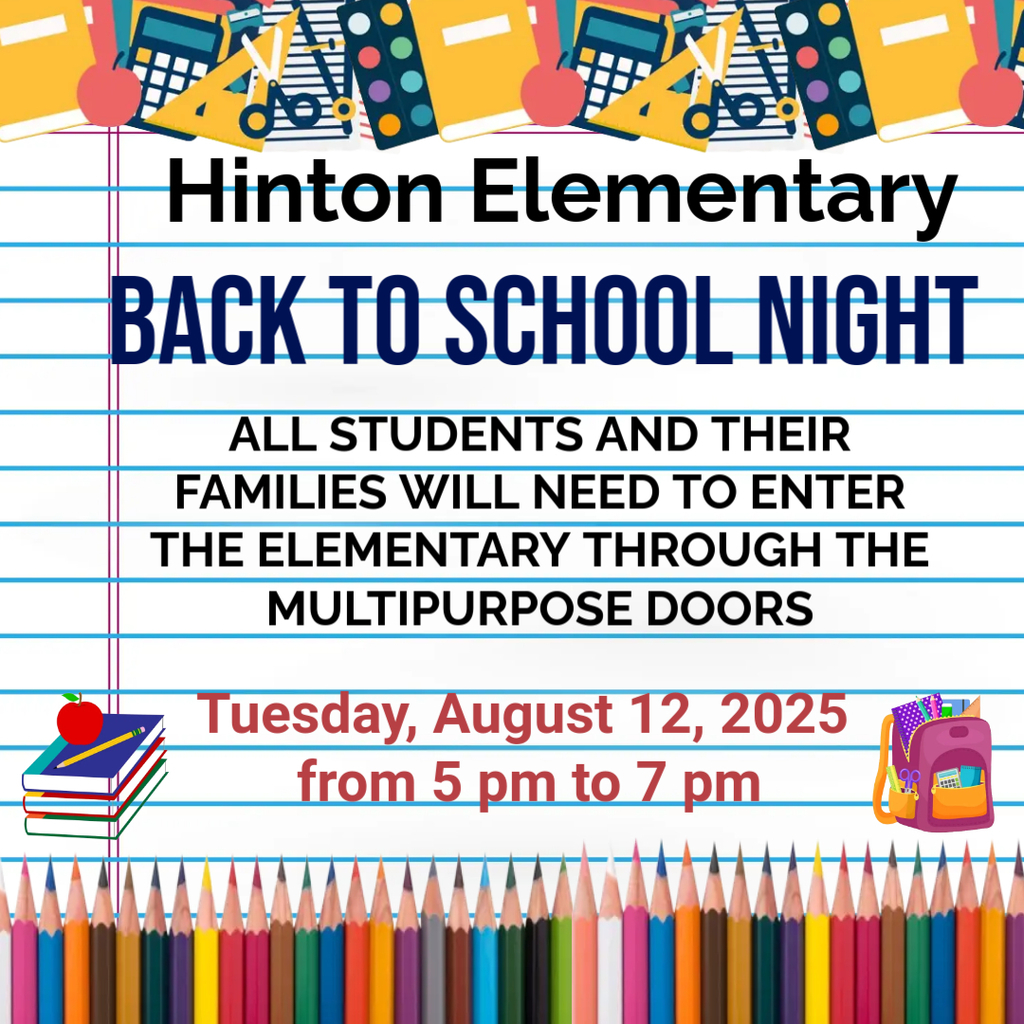 Hinton Elementary

BACK TO SCHOOL NIGHT

ALL STUDENTS AND THEIR FAMILIES WILL NEED TO ENTER THE ELEMENTARY THROUGH THE MULTIPURPOSE DOORS

Tuesday, August 12, 2025
from 5 pm to 7 pm